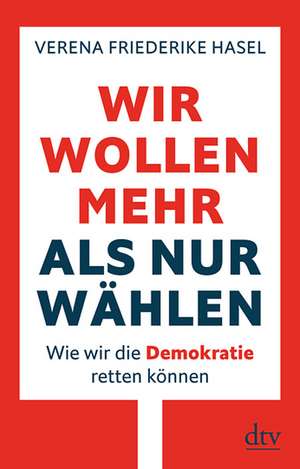 VERENA FRIEDERIKE HASEL

WIR WOLLEN MEHR ALS NUR WÄHLEN

Wie wir die Demokratie retten können

dtv